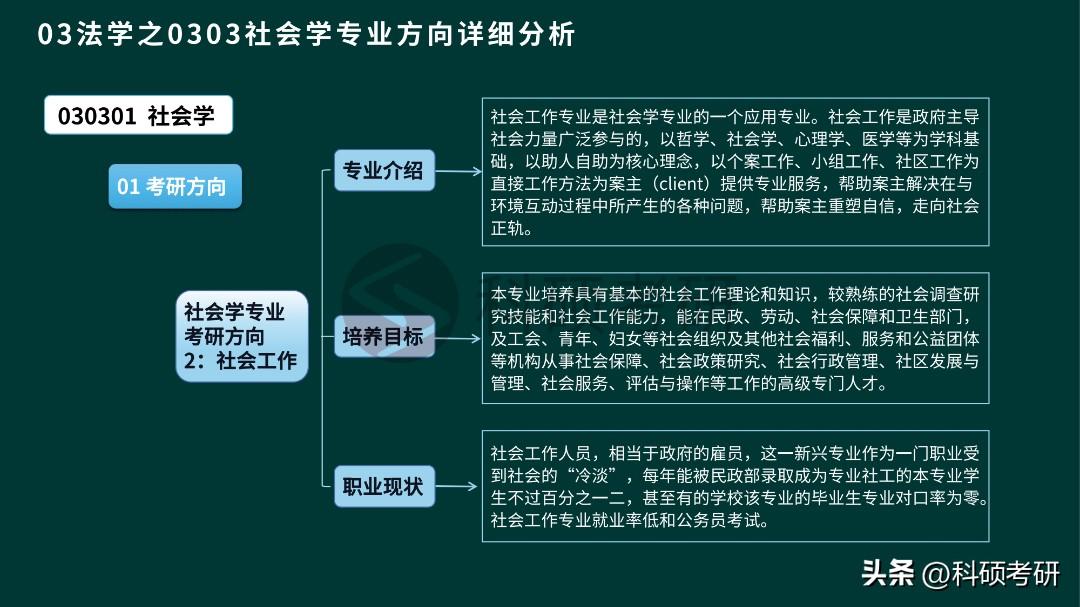 03法学之0303社会学专业方向详细分析

030301 社会学

01 考研方向

社会学专业考研方向2：社会工作

专业介绍

社会工作专业是社会学专业的一个应用专业。社会工作是政府主导社会力量广泛参与的，以哲学、社会学、心理学、医学等为学科基础，以助人自助为核心理念，以个案工作、小组工作、社区工作为直接工作方法为案主（client）提供专业服务，帮助案主解决在与环境互动过程中所产生的各种问题，帮助案主重塑自信，走向社会正轨。

培养目标

本专业培养具有基本的社会工作理论和知识，较熟练的社会调查研究技能和社会工作能力，能在民政、劳动、社会保障和卫生部门，及工会、青年、妇女等社会组织及其他社会福利、服务和公益团体等机构从事社会保障、社会政策研究、社会行政管理、社区发展与管理、社会服务、评估与操作等工作的高级专门人才。

职业现状

社会工作人员，相当于政府的雇员，这一新兴专业作为一门职业受到社会的“冷淡”，每年能被民政部录取成为专业社工的本专业学生不过百分之一二，甚至有的学校该专业的毕业生专业对口率为零。社会工作专业就业率低和公务员考试。

头条 @科硕考研